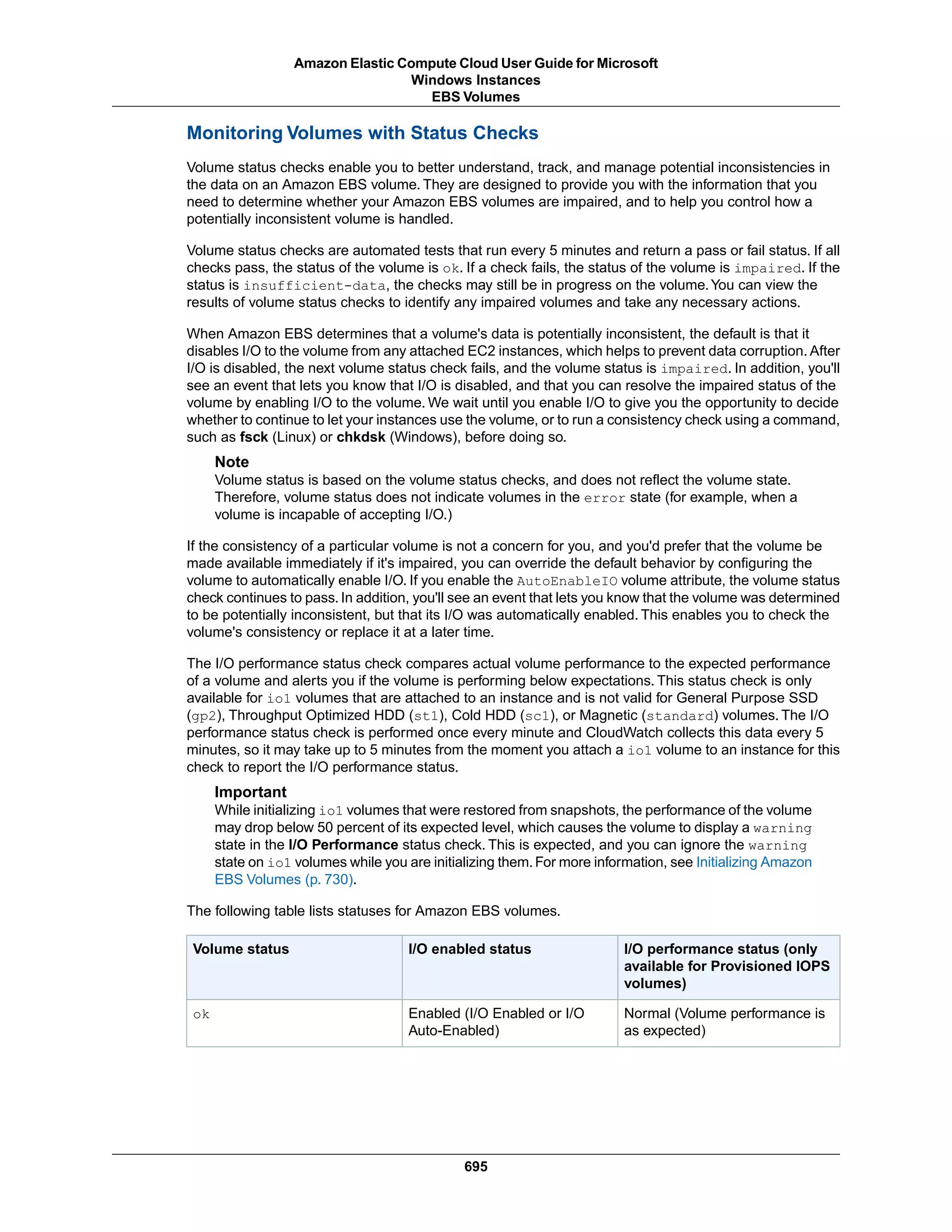 Amazon Elastic Compute Cloud User Guide for Microsoft Windows Instances
EBS Volumes

Monitoring Volumes with Status Checks

Volume status checks enable you to better understand, track, and manage potential inconsistencies in the data on an Amazon EBS volume. They are designed to provide you with the information that you need to determine whether your Amazon EBS volumes are impaired, and to help you control how a potentially inconsistent volume is handled.

Volume status checks are automated tests that run every 5 minutes and return a pass or fail status. If all checks pass, the status of the volume is ok. If a check fails, the status of the volume is impaired. If the status is insufficient-data, the checks may still be in progress on the volume. You can view the results of volume status checks to identify any impaired volumes and take any necessary actions.

When Amazon EBS determines that a volume's data is potentially inconsistent, the default is that it disables I/O to the volume from any attached EC2 instances, which helps to prevent data corruption. After I/O is disabled, the next volume status check fails, and the volume status is impaired. In addition, you'll see an event that lets you know that I/O is disabled, and that you can resolve the impaired status of the volume by enabling I/O to the volume. We wait until you enable I/O to give you the opportunity to decide whether to continue to let your instances use the volume, or to run a consistency check using a command, such as fsck (Linux) or chkdsk (Windows), before doing so.

Note
Volume status is based on the volume status checks, and does not reflect the volume state. Therefore, volume status does not indicate volumes in the error state (for example, when a volume is incapable of accepting I/O.)

If the consistency of a particular volume is not a concern for you, and you'd prefer that the volume be made available immediately if it's impaired, you can override the default behavior by configuring the volume to automatically enable I/O. If you enable the AutoEnableIO volume attribute, the volume status check continues to pass. In addition, you'll see an event that lets you know that the volume was determined to be potentially inconsistent, but that its I/O was automatically enabled. This enables you to check the volume's consistency or replace it at a later time.

The I/O performance status check compares actual volume performance to the expected performance of a volume and alerts you if the volume is performing below expectations. This status check is only available for io1 volumes that are attached to an instance and is not valid for General Purpose SSD (gp2), Throughput Optimized HDD (st1), Cold HDD (sc1), or Magnetic (standard) volumes. The I/O performance status check is performed once every minute and CloudWatch collects this data every 5 minutes, so it may take up to 5 minutes from the moment you attach a io1 volume to an instance for this check to report the I/O performance status.

Important
While initializing io1 volumes that were restored from snapshots, the performance of the volume may drop below 50 percent of its expected level, which causes the volume to display a warning state in the I/O Performance status check. This is expected, and you can ignore the warning state on io1 volumes while you are initializing them. For more information, see Initializing Amazon EBS Volumes (p. 730).

The following table lists statuses for Amazon EBS volumes.

| Volume status | I/O enabled status | I/O performance status (only available for Provisioned IOPS volumes) |
|---|---|---|
| ok | Enabled (I/O Enabled or I/O Auto-Enabled) | Normal (Volume performance is as expected) |

695